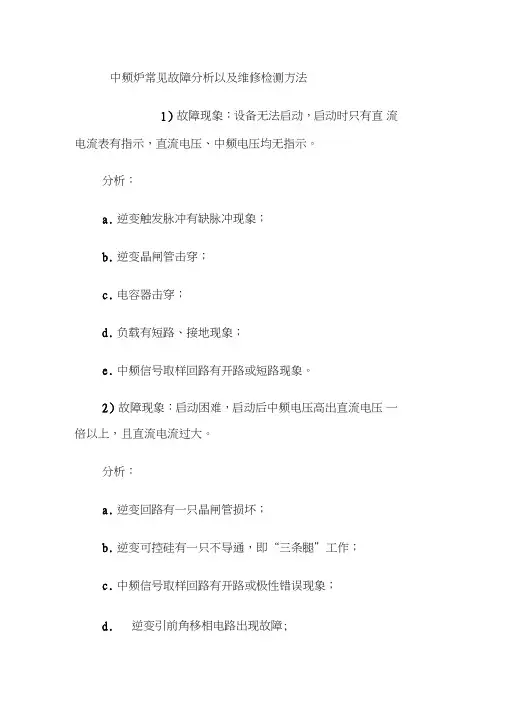 中频炉常见故障分析以及维修检测方法

1)故障现象:设备无法启动,启动时只有直流电流表有指示,直流电压、中频电压均无指示。

分析:

a.逆变触发脉冲有缺脉冲现象;

b.逆变晶闸管击穿;

c.电容器击穿;

d.负载有短路、接地现象;

e.中频信号取样回路有开路或短路现象。

2)故障现象:启动困难,启动后中频电压高出直流电压一倍以上,且直流电流过大。

分析:

a.逆变回路有一只晶闸管损坏;

b.逆变可控硅有一只不导通,即“三条腿”工作;

c.中频信号取样回路有开路或极性错误现象;

d. 逆变引前角移相电路出现故障;